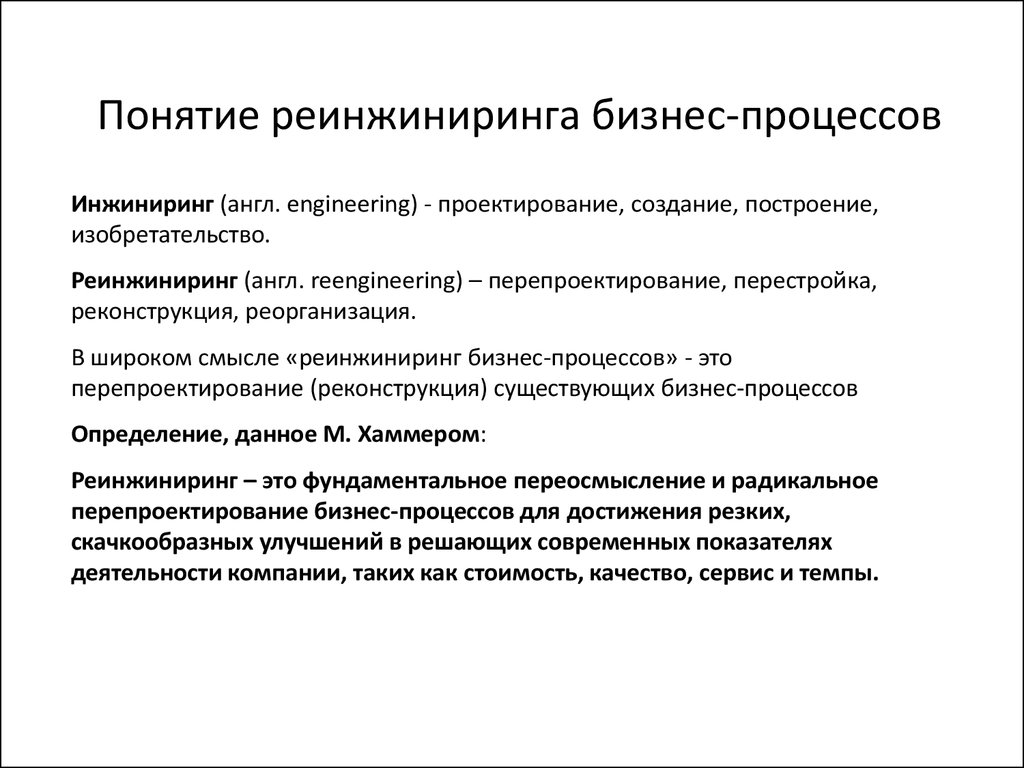 Понятие реинжиниринга бизнес-процессов

Инжиниринг (англ. engineering) - проектирование, создание, построение, изобретательство.

Реинжиниринг (англ. reengineering) – перепроектирование, перестройка, реконструкция, реорганизация.

В широком смысле «реинжиниринг бизнес-процессов» - это перепроектирование (реконструкция) существующих бизнес-процессов

Определение, данное М. Хаммером:

Реинжиниринг – это фундаментальное переосмысление и радикальное перепроектирование бизнес-процессов для достижения резких, скачкообразных улучшений в решающих современных показателях деятельности компании, таких как стоимость, качество, сервис и темпы.